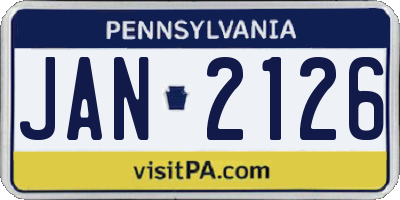 PENNSYLVANIA

JAN 2126

visitPA.com